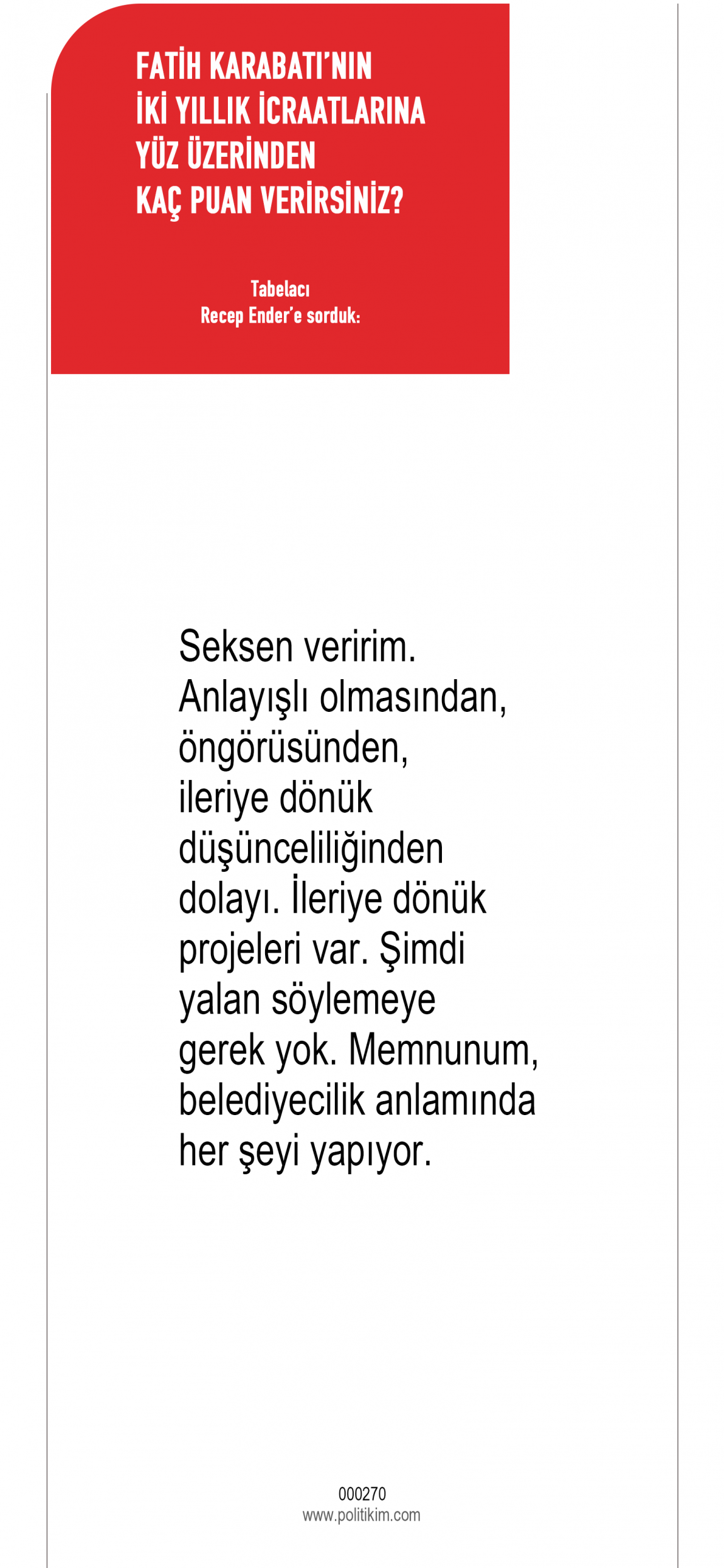 FATİH KARABATI'NIN
İKİ YILLIK İCRAATLARINA
YÜZ ÜZERİNDEN
KAÇ PUAN VERİRSİNİZ?

Tabelacı
Recep Ender'e sorduk:

Seksen veririm. Anlayışlı olmasından, öngörüsünden, ileriye dönük düşünceliliğinden dolayı. İleriye dönük projeleri var. Şimdi yalan söylemeye gerek yok. Memnunum, belediyecilik anlamında her şeyi yapıyor.

000270
www.politikim.com